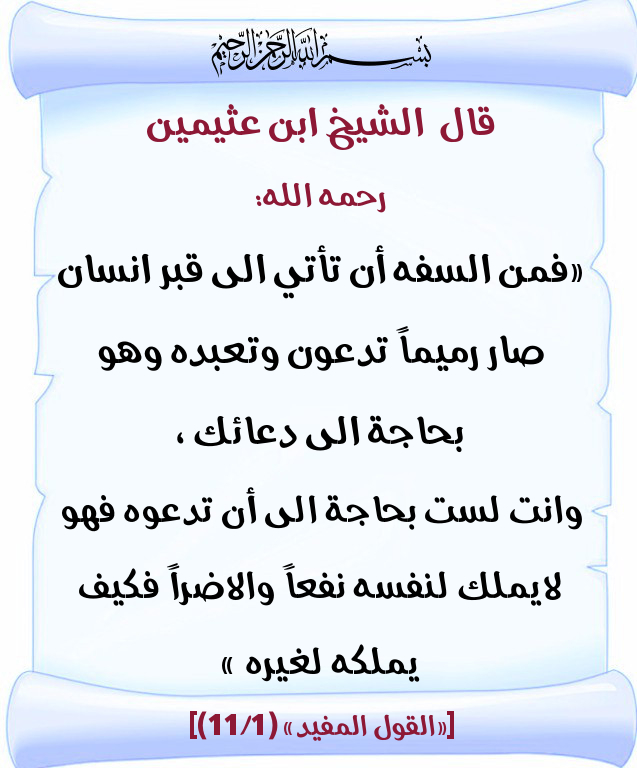 بسم الله الرحمن الرحيم

قال الشيخ ابن عثيمين

رحمه الله:

«فمن السفه أن تأتي الى قبر انسان صار رميماً تدعون وتعبده وهو بحاجة الى دعائك ،
وانت لست بحاجة الى أن تدعوه فهو لايملك لنفسه نفعاً والاضراً فكيف يملكه لغيره »

[«القول المفيد» (11/1)]